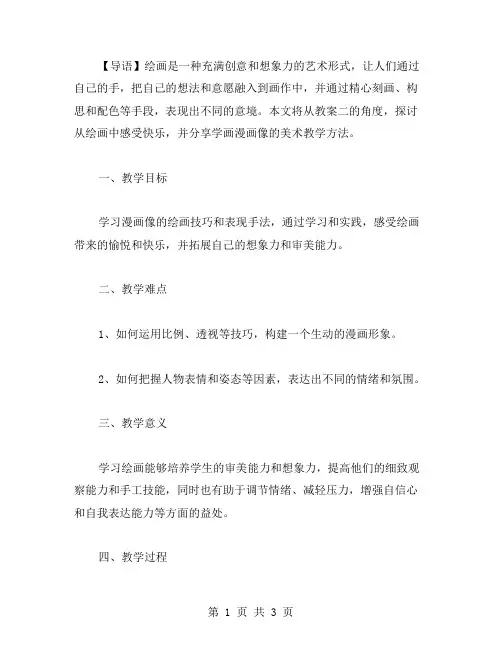 【导语】绘画是一种充满创意和想象力的艺术形式，让人们通过自己的手，把自己的想法和意愿融入到画作中，并通过精心刻画、构思和配色等手段，表现出不同的意境。本文将从教案二的角度，探讨从绘画中感受快乐，并分享学画漫画像的美术教学方法。

一、教学目标

学习漫画像的绘画技巧和表现手法，通过学习和实践，感受绘画带来的愉悦和快乐，并拓展自己的想象力和审美能力。

二、教学难点

1、如何运用比例、透视等技巧，构建一个生动的漫画形象。

2、如何把握人物表情和姿态等因素，表达出不同的情绪和氛围。

三、教学意义

学习绘画能够培养学生的审美能力和想象力，提高他们的细致观察能力和手工技能，同时也有助于调节情绪、减轻压力，增强自信心和自我表达能力等方面的益处。

四、教学过程

第 1 页 共 3 页